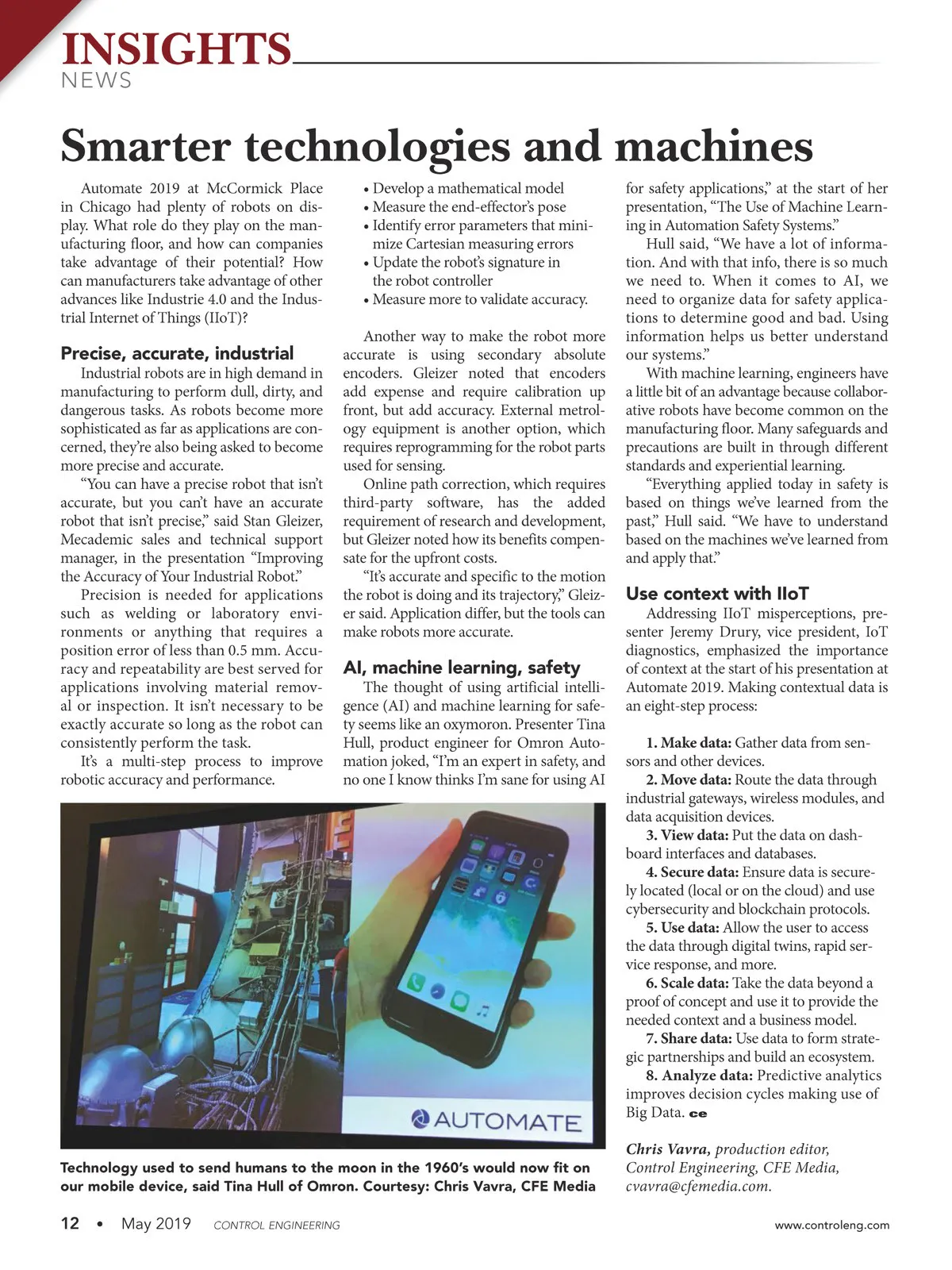 INSIGHTS
NEWS

Smarter technologies and machines

Automate 2019 at McCormick Place in Chicago had plenty of robots on display. What role do they play on the manufacturing floor, and how can companies take advantage of their potential? How can manufacturers take advantage of other advances like Industrie 4.0 and the Industrial Internet of Things (IIoT)?

Precise, accurate, industrial

Industrial robots are in high demand in manufacturing to perform dull, dirty, and dangerous tasks. As robots become more sophisticated as far as applications are concerned, they're also being asked to become more precise and accurate.

"You can have a precise robot that isn't accurate, but you can't have an accurate robot that isn't precise," said Stan Gleizer, Mecademic sales and technical support manager, in the presentation "Improving the Accuracy of Your Industrial Robot."

Precision is needed for applications such as welding or laboratory environments or anything that requires a position error of less than 0.5 mm. Accuracy and repeatability are best served for applications involving material removal or inspection. It isn't necessary to be exactly accurate so long as the robot can consistently perform the task.

It's a multi-step process to improve robotic accuracy and performance.

• Develop a mathematical model
• Measure the end-effector's pose
• Identify error parameters that minimize Cartesian measuring errors
• Update the robot's signature in the robot controller
• Measure more to validate accuracy.

Another way to make the robot more accurate is using secondary absolute encoders. Gleizer noted that encoders add expense and require calibration up front, but add accuracy. External metrology equipment is another option, which requires reprogramming for the robot parts used for sensing.

Online path correction, which requires third-party software, has the added requirement of research and development, but Gleizer noted how its benefits compensate for the upfront costs.

"It's accurate and specific to the motion the robot is doing and its trajectory," Gleizer said. Application differ, but the tools can make robots more accurate.

AI, machine learning, safety

The thought of using artificial intelligence (AI) and machine learning for safety seems like an oxymoron. Presenter Tina Hull, product engineer for Omron Automation joked, "I'm an expert in safety, and no one I know thinks I'm sane for using AI for safety applications," at the start of her presentation, "The Use of Machine Learning in Automation Safety Systems."

Hull said, "We have a lot of information. And with that info, there is so much we need to. When it comes to AI, we need to organize data for safety applications to determine good and bad. Using information helps us better understand our systems."

With machine learning, engineers have a little bit of an advantage because collaborative robots have become common on the manufacturing floor. Many safeguards and precautions are built in through different standards and experiential learning.

"Everything applied today in safety is based on things we've learned from the past," Hull said. "We have to understand based on the machines we've learned from and apply that."

Use context with IIoT

Addressing IIoT misperceptions, presenter Jeremy Drury, vice president, IoT diagnostics, emphasized the importance of context at the start of his presentation at Automate 2019. Making contextual data is an eight-step process:

1. Make data: Gather data from sensors and other devices.
2. Move data: Route the data through industrial gateways, wireless modules, and data acquisition devices.
3. View data: Put the data on dashboard interfaces and databases.
4. Secure data: Ensure data is securely located (local or on the cloud) and use cybersecurity and blockchain protocols.
5. Use data: Allow the user to access the data through digital twins, rapid service response, and more.
6. Scale data: Take the data beyond a proof of concept and use it to provide the needed context and a business model.
7. Share data: Use data to form strategic partnerships and build an ecosystem.
8. Analyze data: Predictive analytics improves decision cycles making use of Big Data. ce

Chris Vavra, production editor, Control Engineering, CFE Media, cvavra@cfemedia.com.

AUTOMATE

Technology used to send humans to the moon in the 1960's would now fit on our mobile device, said Tina Hull of Omron. Courtesy: Chris Vavra, CFE Media

12 • May 2019 CONTROL ENGINEERING www.controleng.com